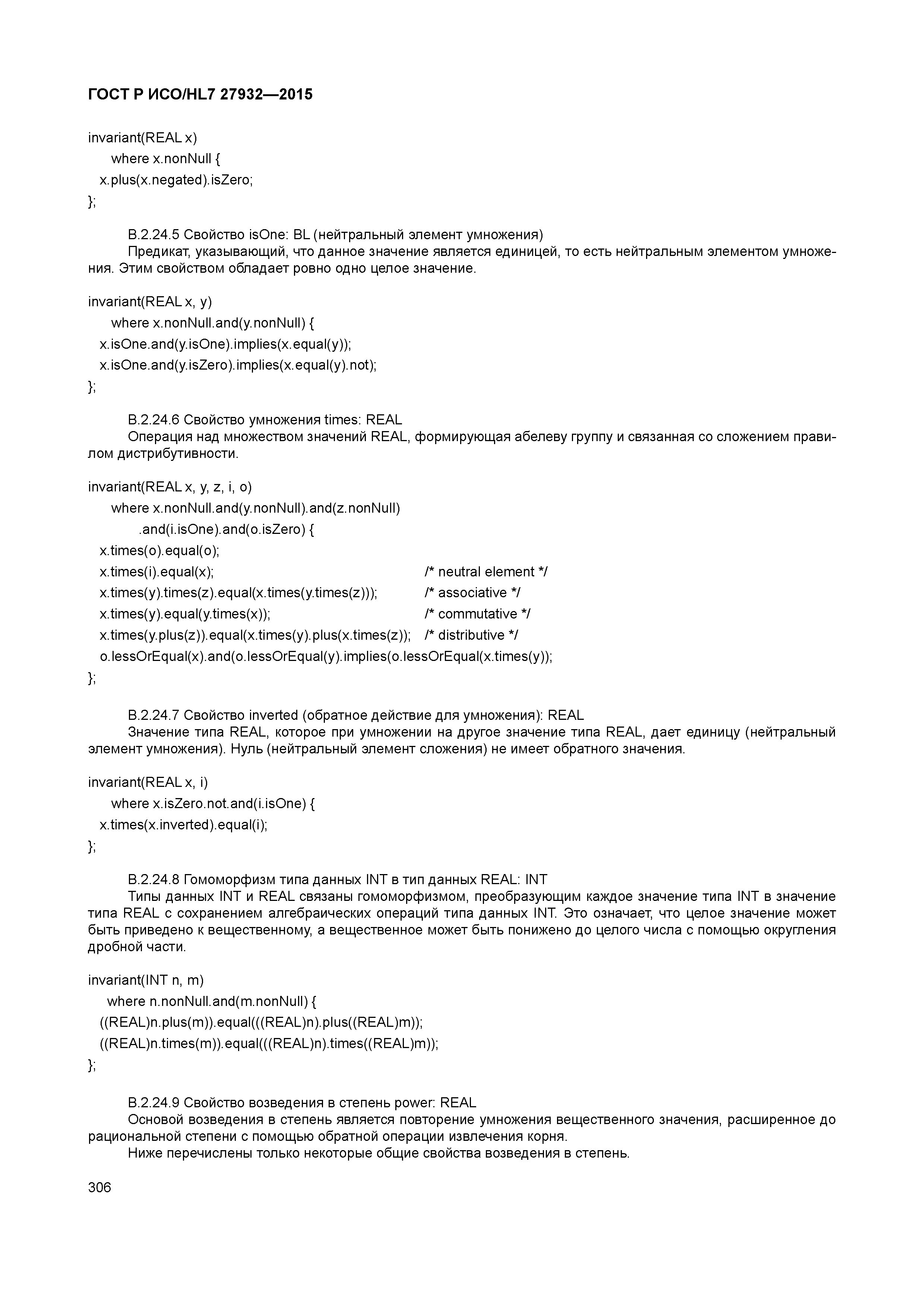 ГОСТ Р ИСО/HL7 27932—2015

invariant(REAL x)
where x.nonNull {
x.plus(x.negated).isZero;
};

B.2.24.5 Свойство isOne: BL (нейтральный элемент умножения)
Предикат, указывающий, что данное значение является единицей, то есть нейтральным элементом умножения. Этим свойством обладает ровно одно целое значение.

invariant(REAL x, y)
where x.nonNull.and(y.nonNull) {
x.isOne.and(y.isOne).implies(x.equal(y));
x.isOne.and(y.isZero).implies(x.equal(y).not);
};

B.2.24.6 Свойство умножения times: REAL
Операция над множеством значений REAL, формирующая абелеву группу и связанная со сложением правилом дистрибутивности.

invariant(REAL x, y, z, i, o)
where x.nonNull.and(y.nonNull).and(z.nonNull)
.and(i.isOne).and(o.isZero) {
x.times(o).equal(o);
x.times(i).equal(x); /* neutral element */
x.times(y).times(z).equal(x.times(y.times(z))); /* associative */
x.times(y).equal(y.times(x)); /* commutative */
x.times(y.plus(z)).equal(x.times(y).plus(x.times(z)); /* distributive */
o.lessOrEqual(x).and(o.lessOrEqual(y).implies(o.lessOrEqual(x.times(y));
};

B.2.24.7 Свойство inverted (обратное действие для умножения): REAL
Значение типа REAL, которое при умножении на другое значение типа REAL, дает единицу (нейтральный элемент умножения). Нуль (нейтральный элемент сложения) не имеет обратного значения.

invariant(REAL x, i)
where x.isZero.not.and(i.isOne) {
x.times(x.inverted).equal(i);
};

B.2.24.8 Гомоморфизм типа данных INT в тип данных REAL: INT
Типы данных INT и REAL связаны гомоморфизмом, преобразующим каждое значение типа INT в значение типа REAL с сохранением алгебраических операций типа данных INT. Это означает, что целое значение может быть приведено к вещественному, а вещественное может быть понижено до целого числа с помощью округления дробной части.

invariant(INT n, m)
where n.nonNull.and(m.nonNull) {
((REAL)n.plus(m)).equal(((REAL)n).plus((REAL)m));
((REAL)n.times(m)).equal(((REAL)n).times((REAL)m));
};

B.2.24.9 Свойство возведения в степень power: REAL
Основой возведения в степень является повторение умножения вещественного значения, расширенное до рациональной степени с помощью обратной операции извлечения корня.
Ниже перечислены только некоторые общие свойства возведения в степень.

306